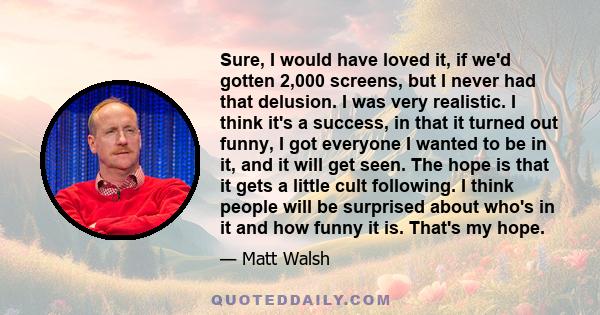 Sure, I would have loved it, if we'd gotten 2,000 screens, but I never had that delusion. I was very realistic. I think it's a success, in that it turned out funny, I got everyone I wanted to be in it, and it will get seen. The hope is that it gets a little cult following. I think people will be surprised about who's in it and how funny it is. That's my hope.

— Matt Walsh

QUOTEDDAILY.COM